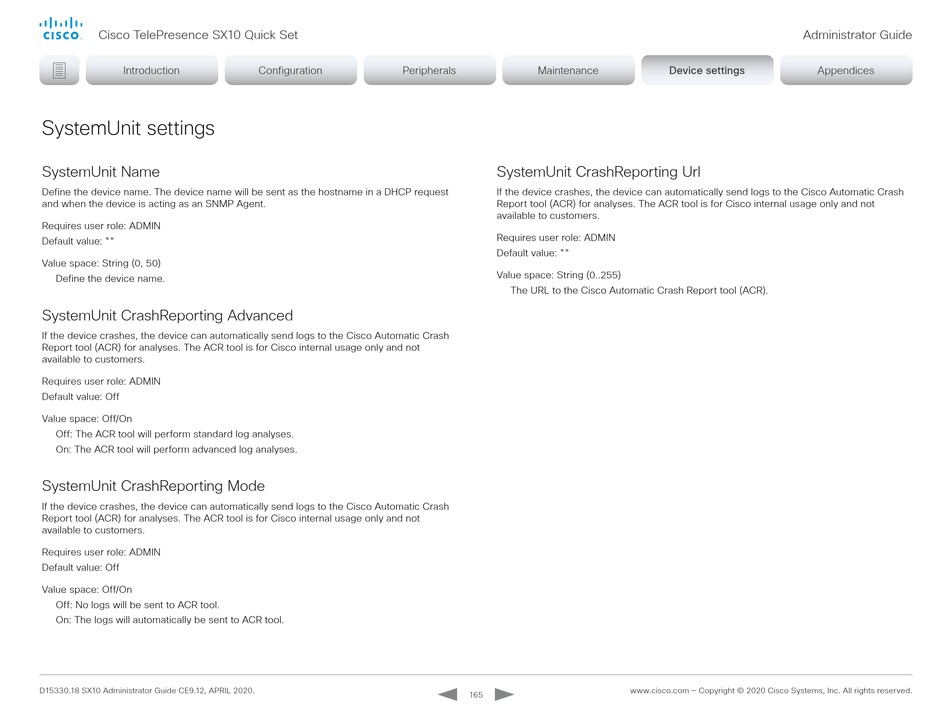 cisco Cisco TelePresence SX10 Quick Set

Administrator Guide

Introduction Configuration Peripherals Maintenance Device settings Appendices

SystemUnit settings

SystemUnit Name
Define the device name. The device name will be sent as the hostname in a DHCP request and when the device is acting as an SNMP Agent.

Requires user role: ADMIN
Default value: ""

Value space: String (0, 50)
Define the device name.

SystemUnit CrashReporting Advanced
If the device crashes, the device can automatically send logs to the Cisco Automatic Crash Report tool (ACR) for analyses. The ACR tool is for Cisco internal usage only and not available to customers.

Requires user role: ADMIN
Default value: Off

Value space: Off/On
Off: The ACR tool will perform standard log analyses.
On: The ACR tool will perform advanced log analyses.

SystemUnit CrashReporting Mode
If the device crashes, the device can automatically send logs to the Cisco Automatic Crash Report tool (ACR) for analyses. The ACR tool is for Cisco internal usage only and not available to customers.

Requires user role: ADMIN
Default value: Off

Value space: Off/On
Off: No logs will be sent to ACR tool.
On: The logs will automatically be sent to ACR tool.

SystemUnit CrashReporting Url
If the device crashes, the device can automatically send logs to the Cisco Automatic Crash Report tool (ACR) for analyses. The ACR tool is for Cisco internal usage only and not available to customers.

Requires user role: ADMIN
Default value: ""

Value space: String (0..255)
The URL to the Cisco Automatic Crash Report tool (ACR).

D15330.18 SX10 Administrator Guide CE9.12, APRIL 2020.

165

www.cisco.com — Copyright © 2020 Cisco Systems, Inc. All rights reserved.